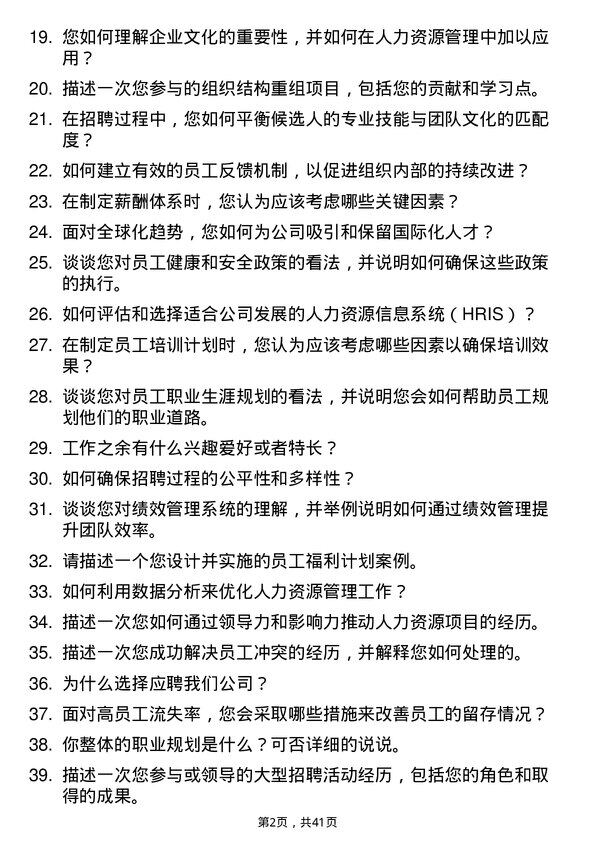 19. 您如何理解企业文化的重要性，并如何在人力资源管理中加以应用？

20. 描述一次您参与的组织结构重组项目，包括您的贡献和学习点。

21. 在招聘过程中，您如何平衡候选人的专业技能与团队文化的匹配度？

22. 如何建立有效的员工反馈机制，以促进组织内部的持续改进？

23. 在制定薪酬体系时，您认为应该考虑哪些关键因素？

24. 面对全球化趋势，您如何为公司吸引和保留国际化人才？

25. 谈谈您对员工健康和安全政策的看法，并说明如何确保这些政策的执行。

26. 如何评估和选择适合公司发展的人力资源信息系统（HRIS）？

27. 在制定员工培训计划时，您认为应该考虑哪些因素以确保培训效果？

28. 谈谈您对员工职业生涯规划的看法，并说明您会如何帮助员工规划他们的职业道路。

29. 工作之余有什么兴趣爱好或者特长？

30. 如何确保招聘过程的公平性和多样性？

31. 谈谈您对绩效管理系统的理解，并举例说明如何通过绩效管理提升团队效率。

32. 请描述一个您设计并实施的员工福利计划案例。

33. 如何利用数据分析来优化人力资源管理工作？

34. 描述一次您如何通过领导力和影响力推动人力资源项目的经历。

35. 描述一次您成功解决员工冲突的经历，并解释您如何处理的。

36. 为什么选择应聘我们公司？

37. 面对高员工流失率，您会采取哪些措施来改善员工的留存情况？

38. 你整体的职业规划是什么？可否详细的说说。

39. 描述一次您参与或领导的大型招聘活动经历，包括您的角色和取得的成果。

第2页，共41页